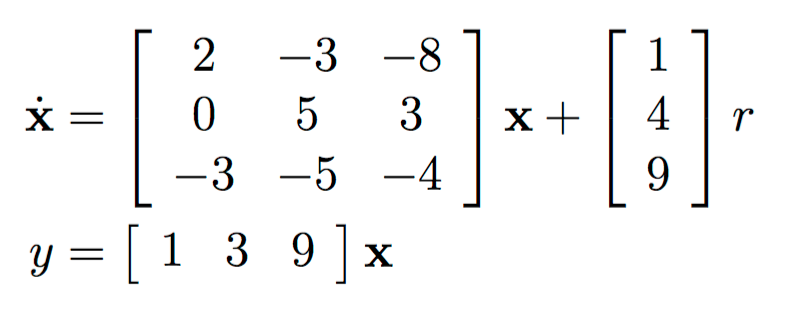 $\dot{\mathbf{x}} = \begin{bmatrix} 2 & -3 & -8 \\ 0 & 5 & 3 \\ -3 & -5 & -4 \end{bmatrix} \mathbf{x} + \begin{bmatrix} 1 \\ 4 \\ 9 \end{bmatrix} r$

$y = \begin{bmatrix} 1 & 3 & 9 \end{bmatrix} \mathbf{x}$